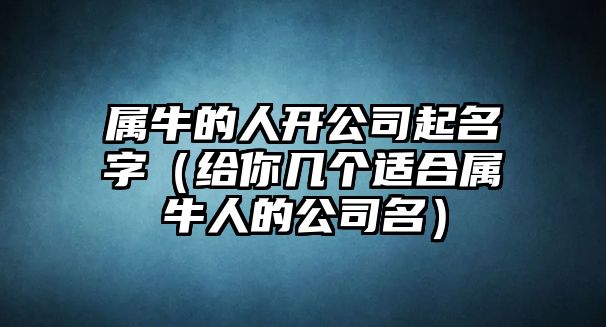 属牛的人开公司起名字（给你几个适合属牛人的公司名）